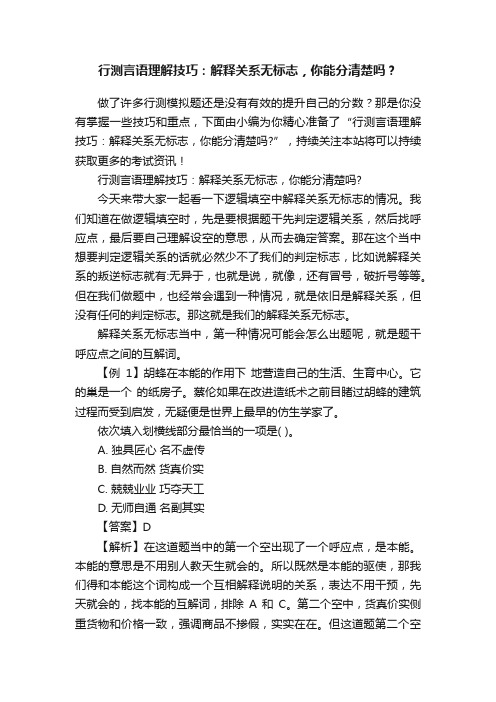 行测言语理解技巧：解释关系无标志，你能分清楚吗？

做了许多行测模拟题还是没有有效的提升自己的分数？那是你没有掌握一些技巧和重点，下面由小编为你精心准备了“行测言语理解技巧：解释关系无标志，你能分清楚吗?”，持续关注本站将可以持续获取更多的考试资讯！

行测言语理解技巧：解释关系无标志，你能分清楚吗?

今天来带大家一起看一下逻辑填空中解释关系无标志的情况。我们知道在做逻辑填空时，先是要根据题干先判定逻辑关系，然后找呼应点，最后要自己理解设空的意思，从而去确定答案。那在这个当中想要判定逻辑关系的话就必然少不了我们的判定标志，比如说解释关系的叛逆标志就有:无异于，也就是说，就像，还有冒号，破折号等等。但在我们做题中，也经常会遇到一种情况，就是依旧是解释关系，但没有任何的判定标志。那这就是我们的解释关系无标志。

解释关系无标志当中，第一种情况可能会怎么出题呢，就是题干呼应点之间的互解词。

【例 1】胡蜂在本能的作用下 地营造自己的生活、生育中心。它的巢是一个 的纸房子。蔡伦如果在改进造纸术之前目睹过胡蜂的建筑过程而受到启发，无疑便是世界上最早的仿生学家了。

依次填入划横线部分最恰当的一项是( )。

A. 独具匠心 名不虚传

B. 自然而然 货真价实

C. 兢兢业业 巧夺天工

D. 无师自通 名副其实

【答案】D

【解析】在这道题当中的第一个空出现了一个呼应点，是本能。本能的意思是不用别人教天生就会的。所以既然是本能的驱使，那我们得和本能这个词构成一个互相解释说明的关系，表达不用干预，先天就会的，找本能的互解词，排除 A 和 C。第二个空中，货真价实侧重货物和价格一致，强调商品不掺假，实实在在。但这道题第二个空